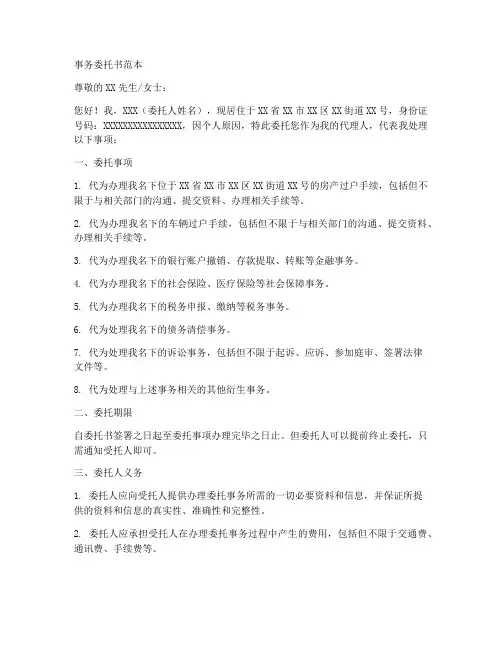 事务委托书范本

尊敬的XX先生/女士：

您好！我，XXX（委托人姓名），现居住于XX省XX市XX区XX街道XX号，身份证号码：XXXXXXXXXXXXXXXX，因个人原因，特此委托您作为我的代理人，代表我处理以下事项：

一、委托事项

1. 代为办理我名下位于XX省XX市XX区XX街道XX号的房产过户手续，包括但不限于与相关部门的沟通、提交资料、办理相关手续等。

2. 代为办理我名下的车辆过户手续，包括但不限于与相关部门的沟通、提交资料、办理相关手续等。

3. 代为办理我名下的银行账户撤销、存款提取、转账等金融事务。

4. 代为办理我名下的社会保险、医疗保险等社会保障事务。

5. 代为办理我名下的税务申报、缴纳等税务事务。

6. 代为处理我名下的债务清偿事务。

7. 代为处理我名下的诉讼事务，包括但不限于起诉、应诉、参加庭审、签署法律文件等。

8. 代为处理与上述事务相关的其他衍生事务。

二、委托期限

自委托书签署之日起至委托事项办理完毕之日止。但委托人可以提前终止委托，只需通知受托人即可。

三、委托人义务

1. 委托人应向受托人提供办理委托事务所需的一切必要资料和信息，并保证所提供的资料和信息的真实性、准确性和完整性。

2. 委托人应承担受托人在办理委托事务过程中产生的费用，包括但不限于交通费、通讯费、手续费等。